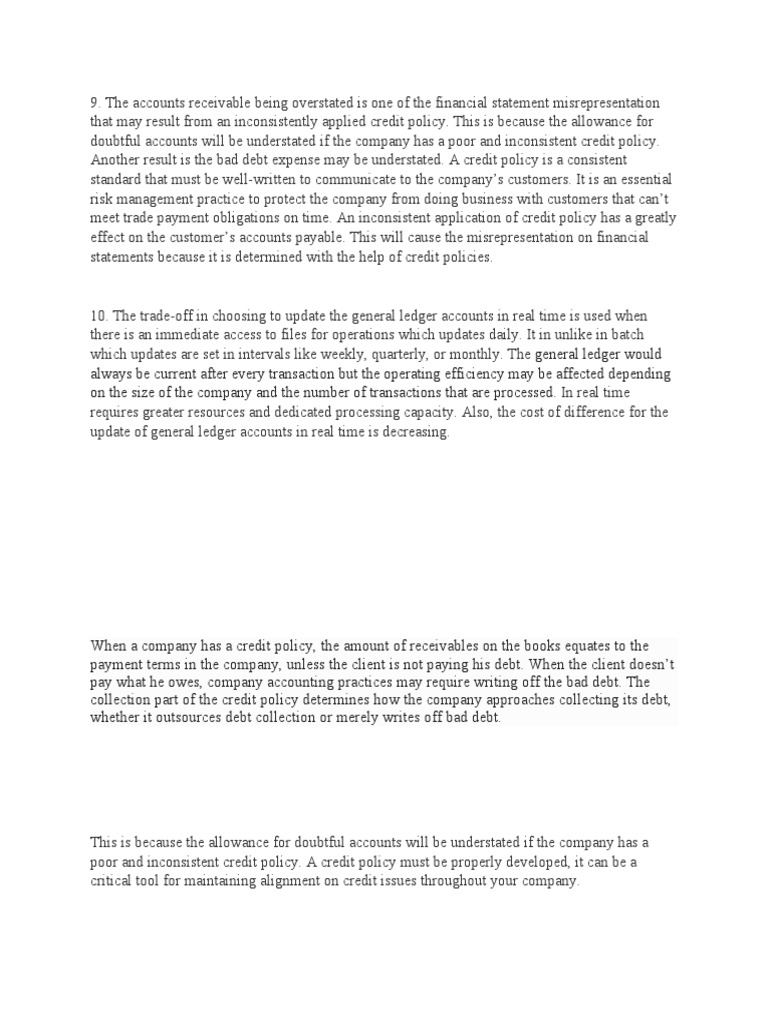 9. The accounts receivable being overstated is one of the financial statement misrepresentation that may result from an inconsistently applied credit policy. This is because the allowance for doubtful accounts will be understated if the company has a poor and inconsistent credit policy. Another result is the bad debt expense may be understated. A credit policy is a consistent standard that must be well-written to communicate to the company's customers. It is an essential risk management practice to protect the company from doing business with customers that can't meet trade payment obligations on time. An inconsistent application of credit policy has a greatly effect on the customer's accounts payable. This will cause the misrepresentation on financial statements because it is determined with the help of credit policies.

10. The trade-off in choosing to update the general ledger accounts in real time is used when there is an immediate access to files for operations which updates daily. It in unlike in batch which updates are set in intervals like weekly, quarterly, or monthly. The general ledger would always be current after every transaction but the operating efficiency may be affected depending on the size of the company and the number of transactions that are processed. In real time requires greater resources and dedicated processing capacity. Also, the cost of difference for the update of general ledger accounts in real time is decreasing.

When a company has a credit policy, the amount of receivables on the books equates to the payment terms in the company, unless the client is not paying his debt. When the client doesn't pay what he owes, company accounting practices may require writing off the bad debt. The collection part of the credit policy determines how the company approaches collecting its debt, whether it outsources debt collection or merely writes off bad debt.

This is because the allowance for doubtful accounts will be understated if the company has a poor and inconsistent credit policy. A credit policy must be properly developed, it can be a critical tool for maintaining alignment on credit issues throughout your company.